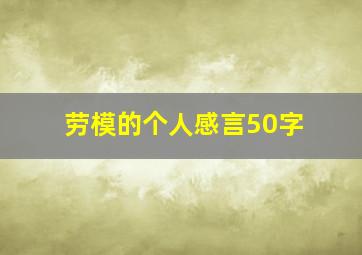 劳模的个人感言50字